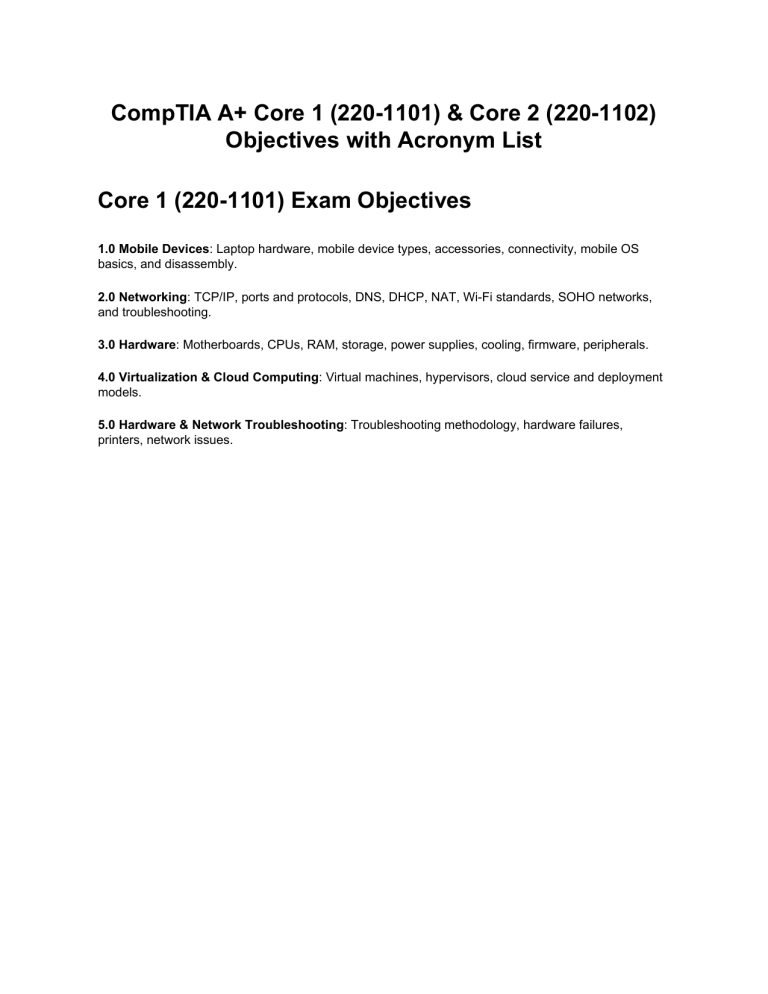 CompTIA A+ Core 1 (220-1101) & Core 2 (220-1102) Objectives with Acronym List

Core 1 (220-1101) Exam Objectives

1.0 Mobile Devices: Laptop hardware, mobile device types, accessories, connectivity, mobile OS basics, and disassembly.

2.0 Networking: TCP/IP, ports and protocols, DNS, DHCP, NAT, Wi-Fi standards, SOHO networks, and troubleshooting.

3.0 Hardware: Motherboards, CPUs, RAM, storage, power supplies, cooling, firmware, peripherals.

4.0 Virtualization & Cloud Computing: Virtual machines, hypervisors, cloud service and deployment models.

5.0 Hardware & Network Troubleshooting: Troubleshooting methodology, hardware failures, printers, network issues.